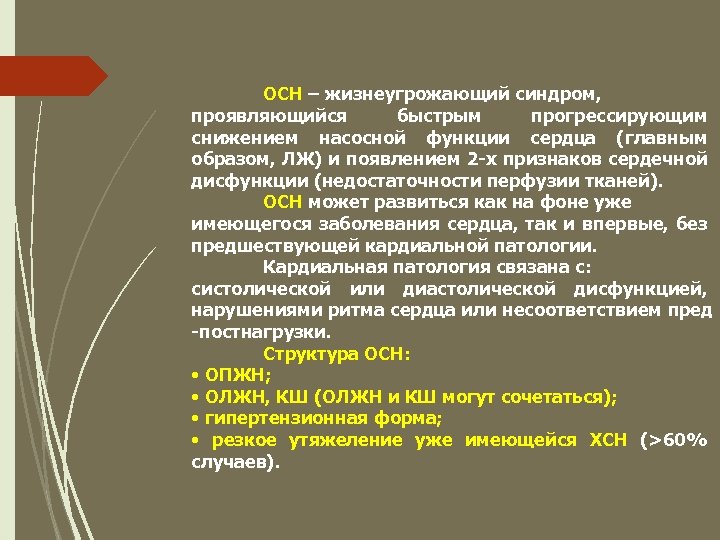 ОСН – жизнеугрожающий синдром, проявляющийся быстрым прогрессирующим снижением насосной функции сердца (главным образом, ЛЖ) и появлением 2-х признаков сердечной дисфункции (недостаточности перфузии тканей).

ОСН может развиться как на фоне уже имеющегося заболевания сердца, так и впервые, без предшествующей кардиальной патологии.

Кардиальная патология связана с: систолической или диастолической дисфункцией, нарушениями ритма сердца или несоответствием пред -постнагрузки.

Структура ОСН:
• ОПЖН;
• ОЛЖН, КШ (ОЛЖН и КШ могут сочетаться);
• гипертензионная форма;
• резкое утяжеление уже имеющейся ХСН (>60% случаев).